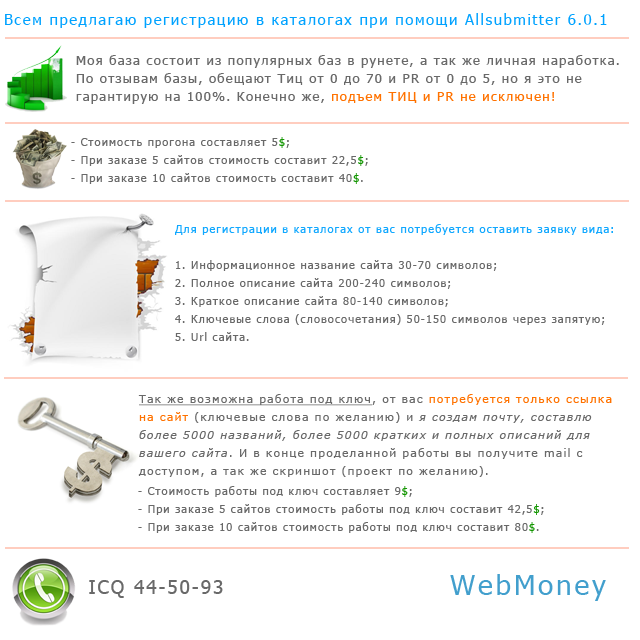 Всем предлагаю регистрацию в каталогах при помощи Allsubmitter 6.0.1

Моя база состоит из популярных баз в рунете, а так же личная наработка. По отзывам базы, обещают Тиц от 0 до 70 и PR от 0 до 5, но я это не гарантирую на 100%. Конечно же, подъем ТИЦ и PR не исключен!

- Стоимость прогона составляет 5$;
- При заказе 5 сайтов стоимость составит 22,5$;
- При заказе 10 сайтов стоимость составит 40$.

Для регистрации в каталогах от вас потребуется оставить заявку вида:

1. Информационное название сайта 30-70 символов;
2. Полное описание сайта 200-240 символов;
3. Краткое описание сайта 80-140 символов;
4. Ключевые слова (словосочетания) 50-150 символов через запятую;
5. Url сайта.

Так же возможна работа под ключ, от вас потребуется только ссылка на сайт (ключевые слова по желанию) и я создам почту, составлю более 5000 названий, более 5000 кратких и полных описаний для вашего сайта. И в конце проделанной работы вы получите mail с доступом, а так же скриншот (проект по желанию).

- Стоимость работы под ключ составляет 9$;
- При заказе 5 сайтов стоимость работы под ключ составит 42,5$;
- При заказе 10 сайтов стоимость работы под ключ составит 80$.

ICQ 44-50-93

WebMoney